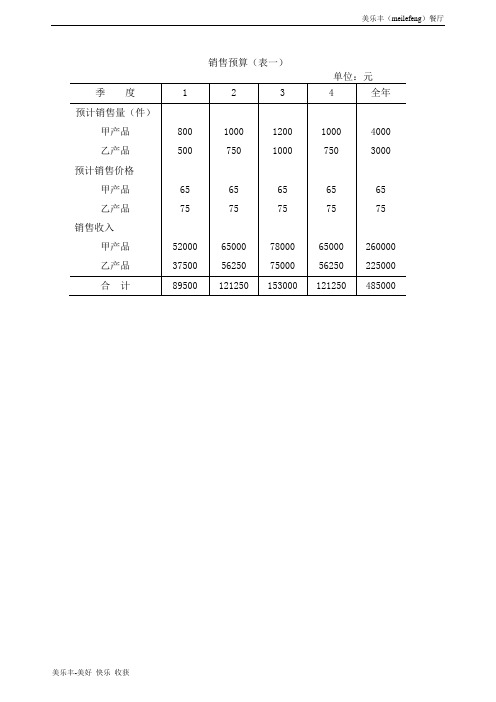 美乐丰（meilefeng）餐厅

销售预算（表一）

单位：元

| 季　度 | 1 | 2 | 3 | 4 | 全年 |
|---|---|---|---|---|---|
| 预计销售量（件） | | | | | |
| 甲产品 | 800 | 1000 | 1200 | 1000 | 4000 |
| 乙产品 | 500 | 750 | 1000 | 750 | 3000 |
| 预计销售价格 | | | | | |
| 甲产品 | 65 | 65 | 65 | 65 | 65 |
| 乙产品 | 75 | 75 | 75 | 75 | 75 |
| 销售收入 | | | | | |
| 甲产品 | 52000 | 65000 | 78000 | 65000 | 260000 |
| 乙产品 | 37500 | 56250 | 75000 | 56250 | 225000 |
| 合　计 | 89500 | 121250 | 153000 | 121250 | 485000 |

美乐丰-美好 快乐 收获